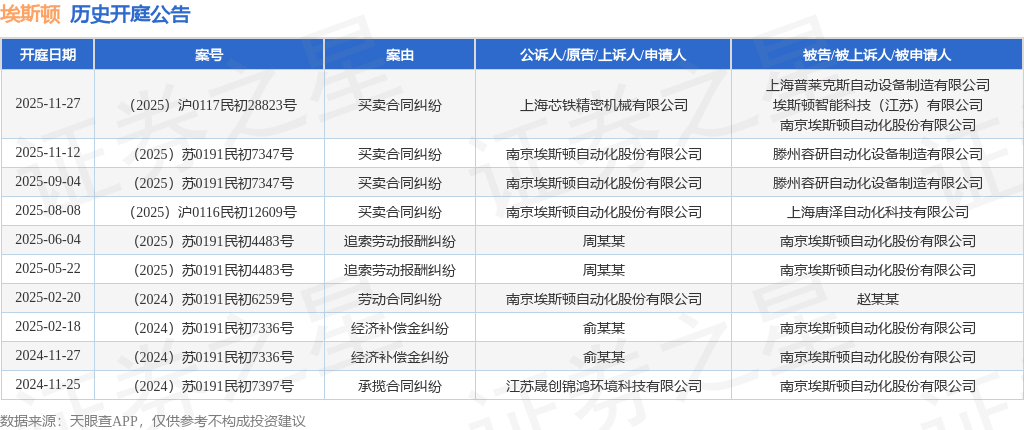 埃斯顿 历史开庭公告

| 开庭日期 | 案号 | 案由 | 公诉人/原告/上诉人/申请人 | 被告/被上诉人/被申请人 |
|---|---|---|---|---|
| 2025-11-27 | （2025）沪0117民初28823号 | 买卖合同纠纷 | 上海芯铁精密机械有限公司 | 上海普莱克斯自动设备制造有限公司 埃斯顿智能科技（江苏）有限公司 南京埃斯顿自动化股份有限公司 |
| 2025-11-12 | （2025）苏0191民初7347号 | 买卖合同纠纷 | 南京埃斯顿自动化股份有限公司 | 滕州容研自动化设备制造有限公司 |
| 2025-09-04 | （2025）苏0191民初7347号 | 买卖合同纠纷 | 南京埃斯顿自动化股份有限公司 | 滕州容研自动化设备制造有限公司 |
| 2025-08-08 | （2025）沪0116民初12609号 | 买卖合同纠纷 | 南京埃斯顿自动化股份有限公司 | 上海唐泽自动化科技有限公司 |
| 2025-06-04 | （2025）苏0191民初4483号 | 追索劳动报酬纠纷 | 周某某 | 南京埃斯顿自动化股份有限公司 |
| 2025-05-22 | （2025）苏0191民初4483号 | 追索劳动报酬纠纷 | 周某某 | 南京埃斯顿自动化股份有限公司 |
| 2025-02-20 | （2024）苏0191民初6259号 | 劳动合同纠纷 | 南京埃斯顿自动化股份有限公司 | 赵某某 |
| 2025-02-18 | （2024）苏0191民初7336号 | 经济补偿金纠纷 | 俞某某 | 南京埃斯顿自动化股份有限公司 |
| 2024-11-27 | （2024）苏0191民初7336号 | 经济补偿金纠纷 | 俞某某 | 南京埃斯顿自动化股份有限公司 |
| 2024-11-25 | （2024）苏0191民初7397号 | 承揽合同纠纷 | 江苏晟创锦鸿环境科技有限公司 | 南京埃斯顿自动化股份有限公司 |

数据来源：天眼查APP，仅供参考不构成投资建议

证券之星